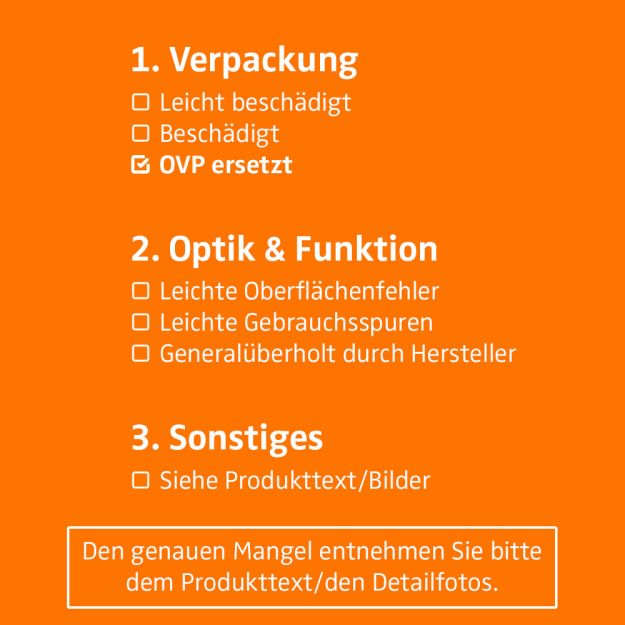 1. Verpackung

☐ Leicht beschädigt
☐ Beschädigt
☑ OVP ersetzt

2. Optik & Funktion

☐ Leichte Oberflächenfehler
☐ Leichte Gebrauchsspuren
☐ Generalüberholt durch Hersteller

3. Sonstiges

☐ Siehe Produkttext/Bilder

Den genauen Mangel entnehmen Sie bitte dem Produkttext/den Detailfotos.